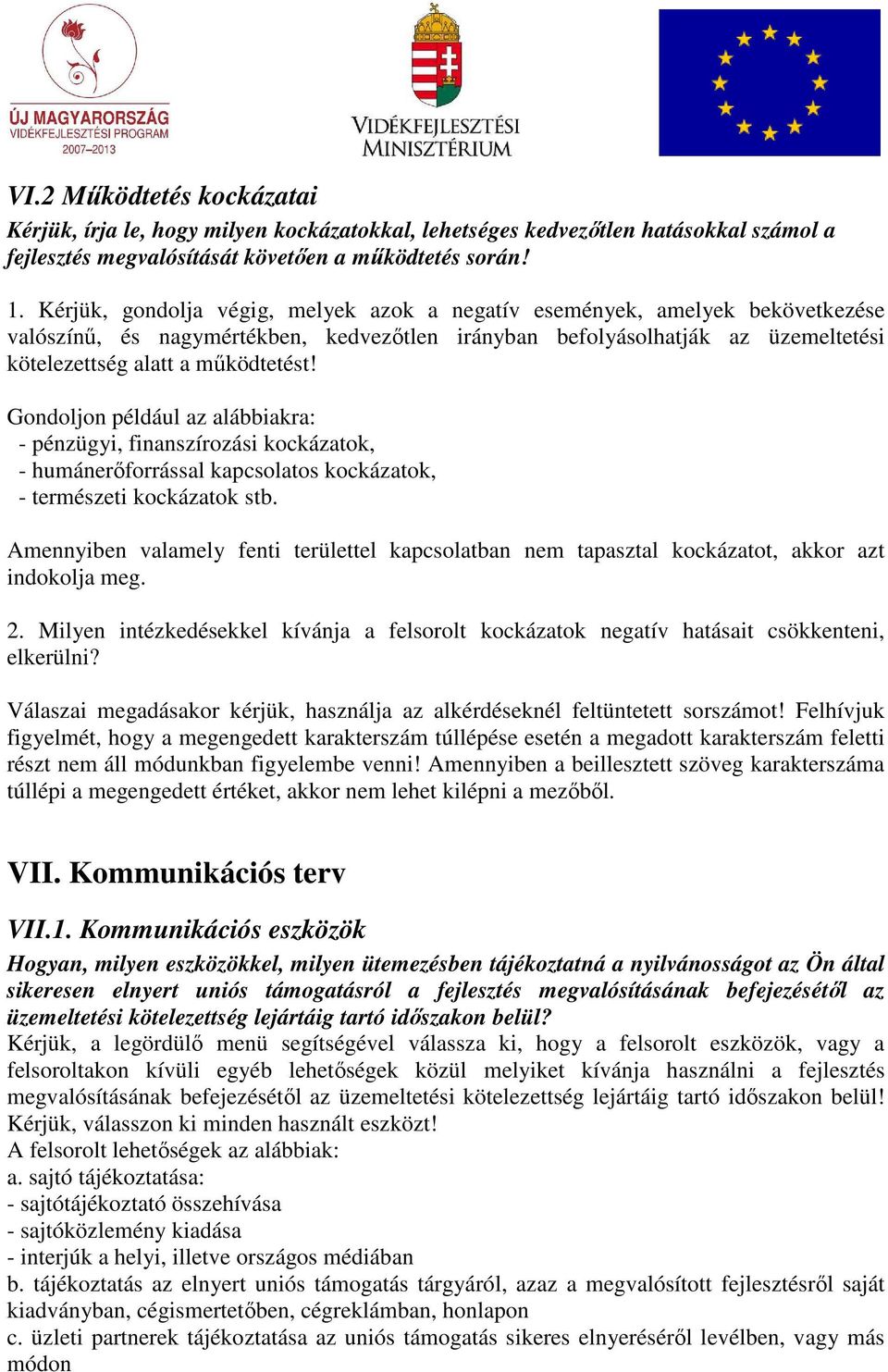 ÚJ MAGYARORSZÁG
VIDÉKFEJLESZTÉSI PROGRAM
2007–2013

VIDÉKFEJLESZTÉSI MINISZTÉRIUM

VI.2 Működtetés kockázatai
Kérjük, írja le, hogy milyen kockázatokkal, lehetséges kedvezőtlen hatásokkal számol a fejlesztés megvalósítását követően a működtetés során!

1. Kérjük, gondolja végig, melyek azok a negatív események, amelyek bekövetkezése valószínű, és nagymértékben, kedvezőtlen irányban befolyásolhatják az üzemeltetési kötelezettség alatt a működtetést!

Gondoljon például az alábbiakra:
- pénzügyi, finanszírozási kockázatok,
- humánerőforrással kapcsolatos kockázatok,
- természeti kockázatok stb.

Amennyiben valamely fenti területtel kapcsolatban nem tapasztal kockázatot, akkor azt indokolja meg.

2. Milyen intézkedésekkel kívánja a felsorolt kockázatok negatív hatásait csökkenteni, elkerülni?

Válaszai megadásakor kérjük, használja az alkérdéseknél feltüntetett sorszámot! Felhívjuk figyelmét, hogy a megengedett karakterszám túllépése esetén a megadott karakterszám feletti részt nem áll módunkban figyelembe venni! Amennyiben a beillesztett szöveg karakterszáma túllépi a megengedett értéket, akkor nem lehet kilépni a mezőből.

VII. Kommunikációs terv

VII.1. Kommunikációs eszközök
Hogyan, milyen eszközökkel, milyen ütemezésben tájékoztatná a nyilvánosságot az Ön által sikeresen elnyert uniós támogatásról a fejlesztés megvalósításának befejezésétől az üzemeltetési kötelezettség lejártáig tartó időszakon belül?
Kérjük, a legördülő menü segítségével válassza ki, hogy a felsorolt eszközök, vagy a felsoroltakon kívüli egyéb lehetőségek közül melyiket kívánja használni a fejlesztés megvalósításának befejezésétől az üzemeltetési kötelezettség lejártáig tartó időszakon belül! Kérjük, válasszon ki minden használt eszközt!
A felsorolt lehetőségek az alábbiak:
a. sajtó tájékoztatása:
- sajtótájékoztató összehívása
- sajtóközlemény kiadása
- interjúk a helyi, illetve országos médiában
b. tájékoztatás az elnyert uniós támogatás tárgyáról, azaz a megvalósított fejlesztésről saját kiadványban, cégismertetőben, cégreklámban, honlapon
c. üzleti partnerek tájékoztatása az uniós támogatás sikeres elnyeréséről levélben, vagy más módon